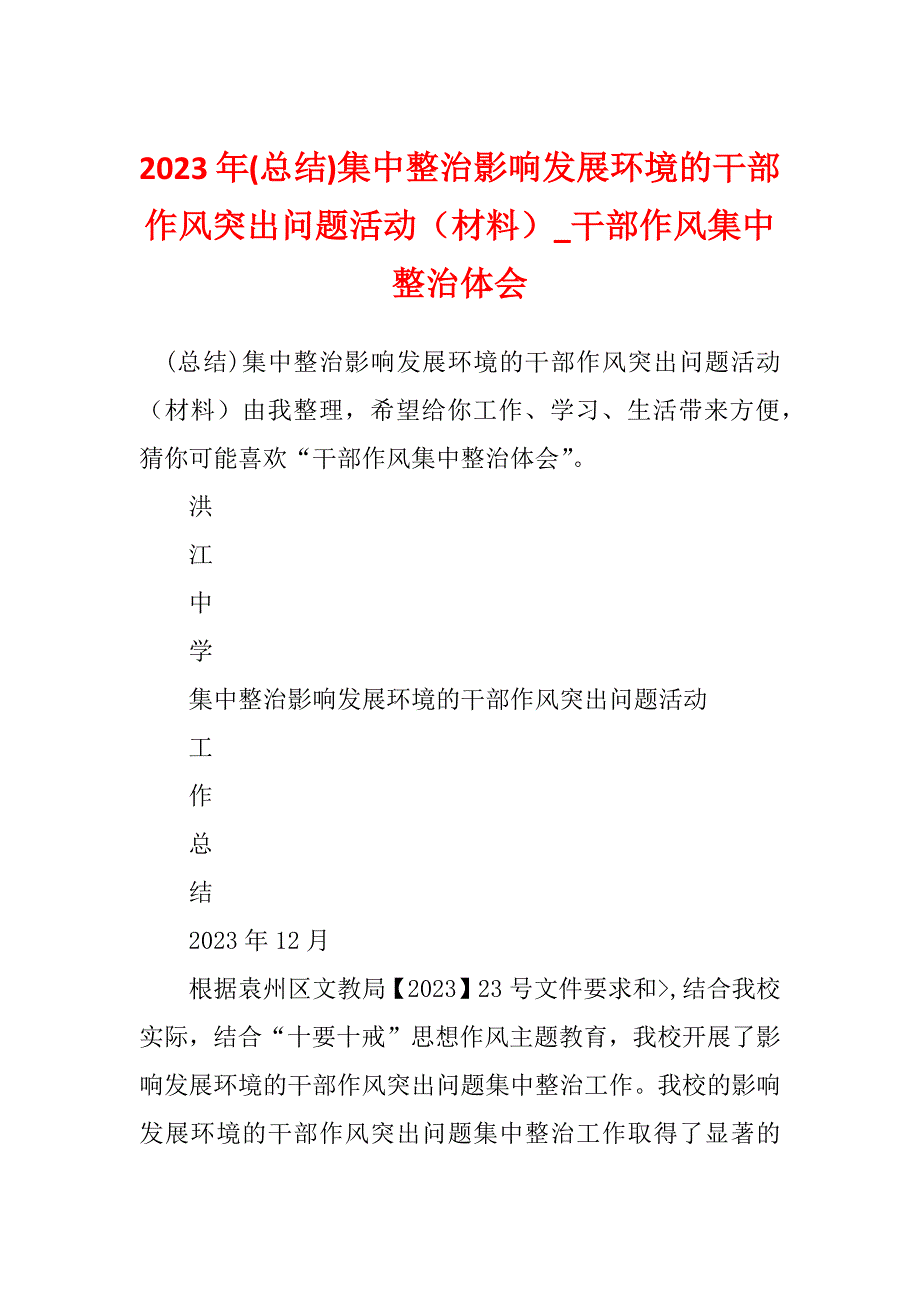 2023年(总结)集中整治影响发展环境的干部作风突出问题活动（材料）_干部作风集中整治体会

（总结)集中整治影响发展环境的干部作风突出问题活动（材料）由我整理，希望给你工作、学习、生活带来方便，猜你可能喜欢“干部作风集中整治体会”。

洪

江

中

学

集中整治影响发展环境的干部作风突出问题活动

工

作

总

结

2023年12月

根据袁州区文教局【2023】23号文件要求和>,结合我校实际，结合“十要十戒”思想作风主题教育，我校开展了影响发展环境的干部作风突出问题集中整治工作。我校的影响发展环境的干部作风突出问题集中整治工作取得了显著的